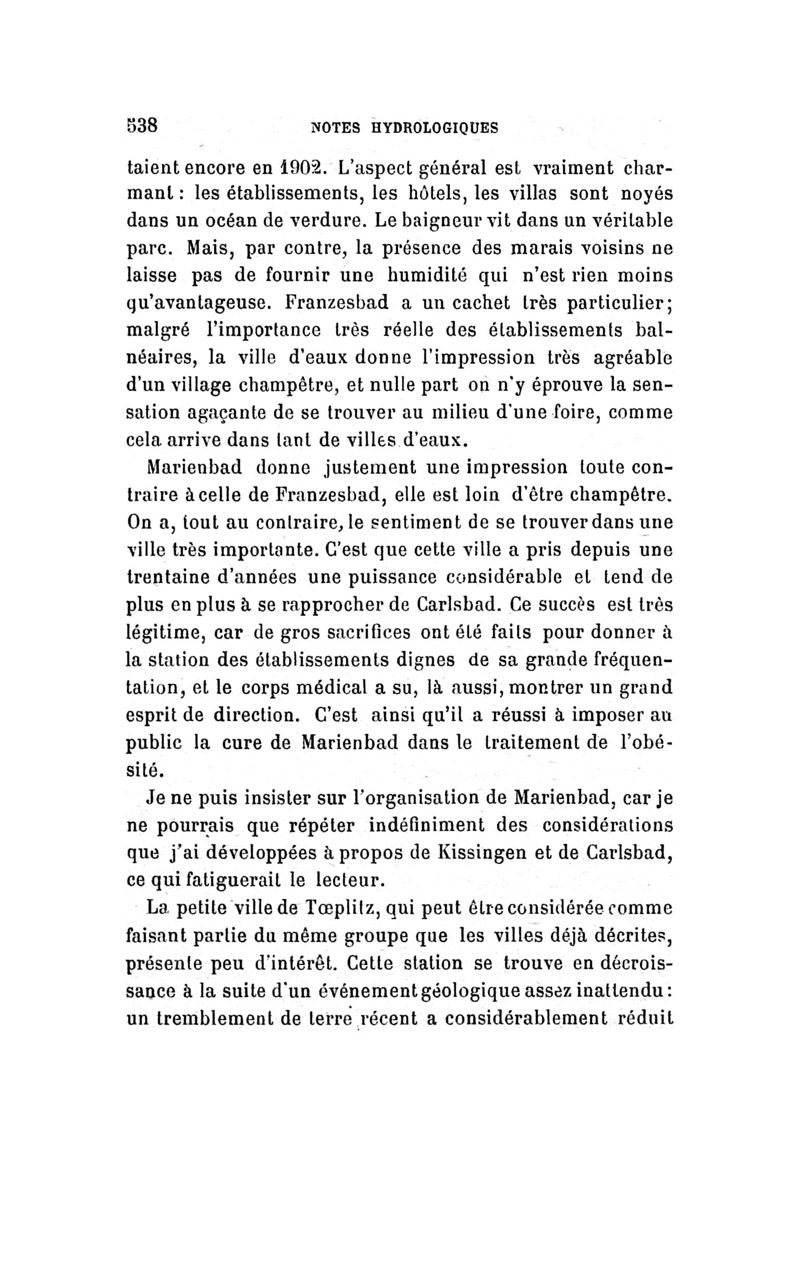 538 NOTES HYDROLOGIQUES

taient encore en 1902. L'aspect général est vraiment charmant : les établissements, les hôtels, les villas sont noyés dans un océan de verdure. Le baigneur vit dans un véritable parc. Mais, par contre, la présence des marais voisins ne laisse pas de fournir une humidité qui n'est rien moins qu'avantageuse. Franzesbad a un cachet très particulier; malgré l'importance très réelle des établissements balnéaires, la ville d'eaux donne l'impression très agréable d'un village champêtre, et nulle part on n'y éprouve la sensation agaçante de se trouver au milieu d'une foire, comme cela arrive dans tant de villes d'eaux.

Marienbad donne justement une impression toute contraire à celle de Franzesbad, elle est loin d'être champêtre. On a, tout au contraire, le sentiment de se trouver dans une ville très importante. C'est que cette ville a pris depuis une trentaine d'années une puissance considérable et tend de plus en plus à se rapprocher de Carlsbad. Ce succès est très légitime, car de gros sacrifices ont été faits pour donner à la station des établissements dignes de sa grande fréquentation, et le corps médical a su, là aussi, montrer un grand esprit de direction. C'est ainsi qu'il a réussi à imposer au public la cure de Marienbad dans le traitement de l'obésité.

Je ne puis insister sur l'organisation de Marienbad, car je ne pourrais que répéter indéfiniment des considérations que j'ai développées à propos de Kissingen et de Carlsbad, ce qui fatiguerait le lecteur.

La petite ville de Tœplitz, qui peut être considérée comme faisant partie du même groupe que les villes déjà décrites, présente peu d'intérêt. Cette station se trouve en décroissance à la suite d'un événement géologique assez inattendu : un tremblement de terre récent a considérablement réduit